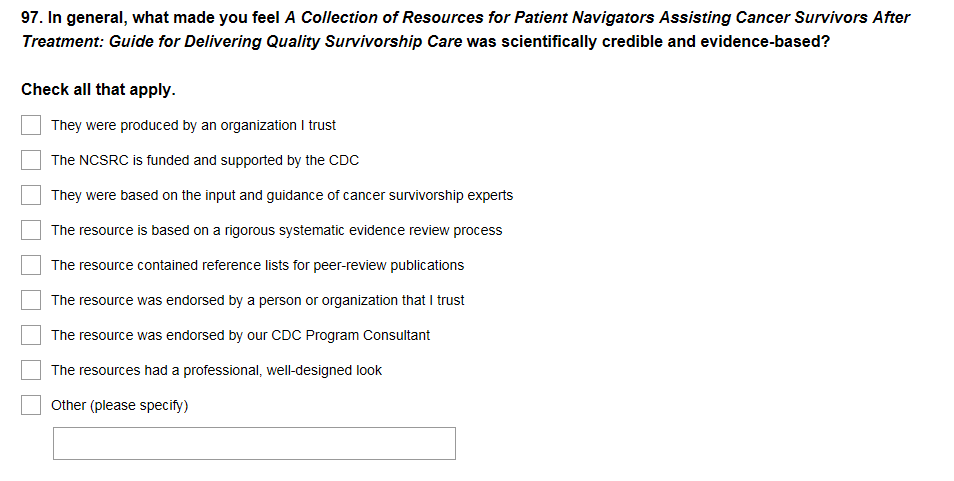 97. In general, what made you feel A Collection of Resources for Patient Navigators Assisting Cancer Survivors After Treatment: Guide for Delivering Quality Survivorship Care was scientifically credible and evidence-based?

Check all that apply.

They were produced by an organization I trust

The NCSRC is funded and supported by the CDC

They were based on the input and guidance of cancer survivorship experts

The resource is based on a rigorous systematic evidence review process

The resource contained reference lists for peer-review publications

The resource was endorsed by a person or organization that I trust

The resource was endorsed by our CDC Program Consultant

The resources had a professional, well-designed look

Other (please specify)